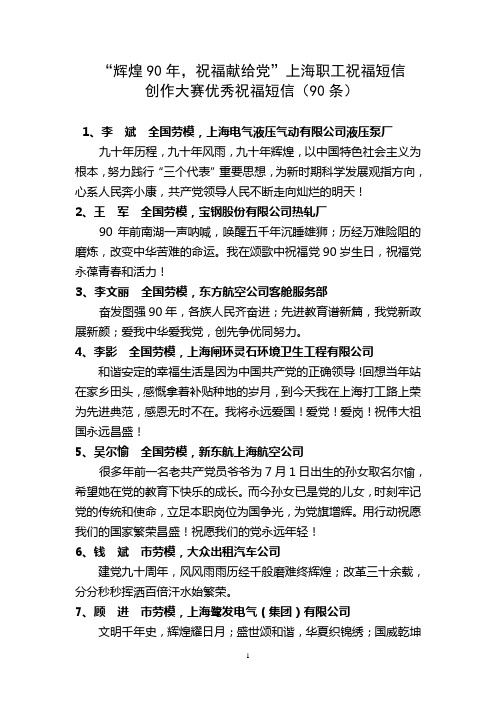 “辉煌 90 年，祝福献给党”上海职工祝福短信
创作大赛优秀祝福短信（90 条）

1、李 斌 全国劳模，上海电气液压气动有限公司液压泵厂

九十年历程，九十年风雨，九十年辉煌，以中国特色社会主义为根本，努力践行“三个代表”重要思想，为新时期科学发展观指方向，心系人民奔小康，共产党领导人民不断走向灿烂的明天！

2、王 军 全国劳模，宝钢股份有限公司热轧厂

90 年前南湖一声呐喊，唤醒五千年沉睡雄狮；历经万难险阻的磨炼，改变中华苦难的命运。我在颂歌中祝福党 90 岁生日，祝福党永葆青春和活力！

3、李文丽 全国劳模，东方航空公司客舱服务部

奋发图强 90 年，各族人民齐奋进；先进教育谱新篇，我党新政展新颜；爱我中华爱我党，创先争优同努力。

4、李影 全国劳模，上海闸环灵石环境卫生工程有限公司

和谐安定的幸福生活是因为中国共产党的正确领导！回想当年站在家乡田头，感慨拿着补贴种地的岁月，到今天我在上海打工路上荣为先进典范，感恩无时不在。我将永远爱国！爱党！爱岗！祝伟大祖国永远昌盛！

5、吴尔愉 全国劳模，新东航上海航空公司

很多年前一名老共产党员爷爷为 7 月 1 日出生的孙女取名尔愉，希望她在党的教育下快乐的成长。而今孙女已是党的儿女，时刻牢记党的传统和使命，立足本职岗位为国争光，为党旗增辉。用行动祝愿我们的国家繁荣昌盛！祝愿我们的党永远年轻！

6、钱 斌 市劳模，大众出租汽车公司

建党九十周年，风风雨雨历经千般磨难终辉煌；改革三十余载，分分秒秒挥洒百倍汗水始繁荣。

7、顾 进 市劳模，上海鹭发电气（集团）有限公司

文明千年史，辉煌耀日月；盛世颂和谐，华夏织锦绣；国威乾坤

1